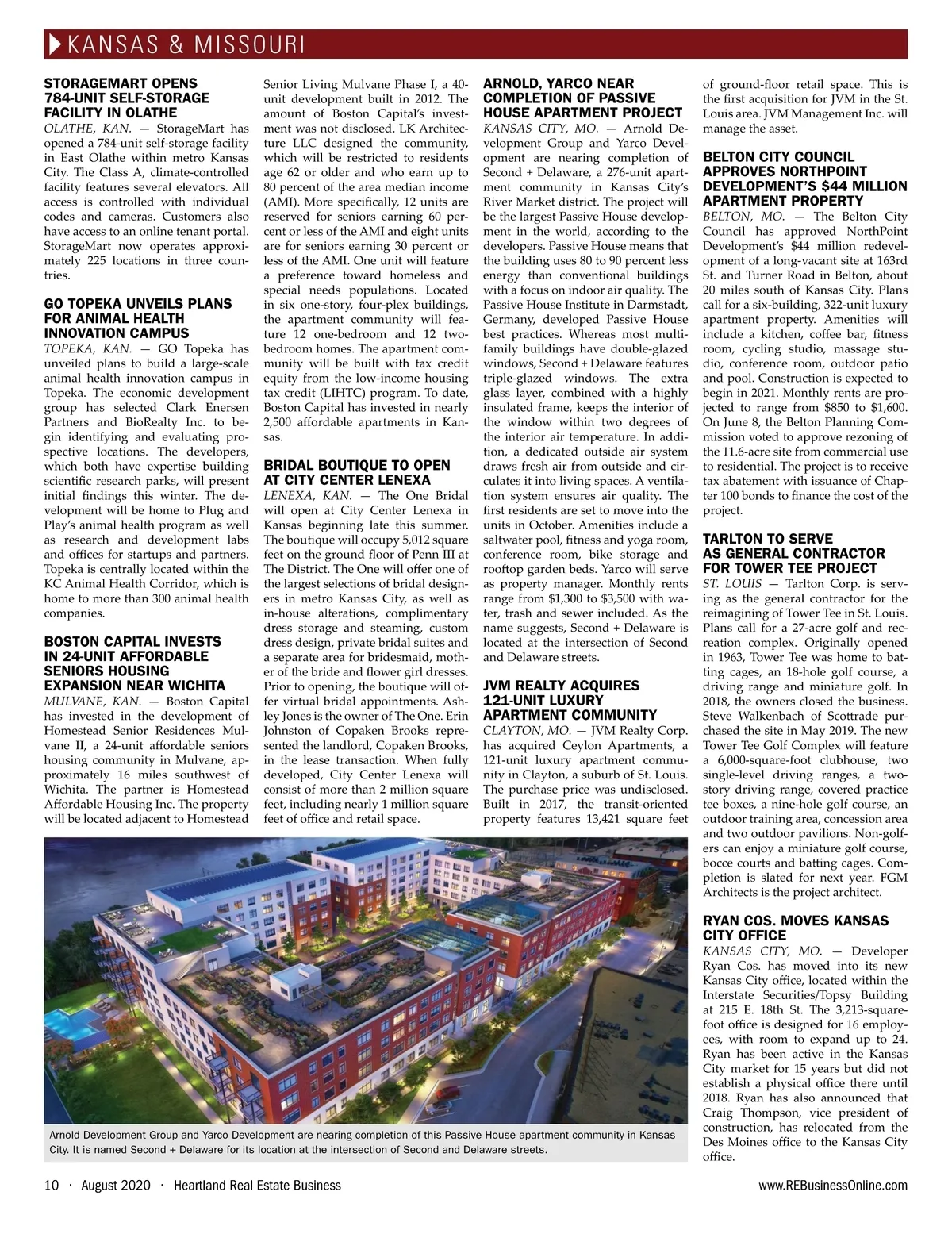 KANSAS & MISSOURI

STORAGEMART OPENS 784-UNIT SELF-STORAGE FACILITY IN OLATHE

OLATHE, KAN. — StorageMart has opened a 784-unit self-storage facility in East Olathe within metro Kansas City. The Class A, climate-controlled facility features several elevators. All access is controlled with individual codes and cameras. Customers also have access to an online tenant portal. StorageMart now operates approximately 225 locations in three countries.

GO TOPEKA UNVEILS PLANS FOR ANIMAL HEALTH INNOVATION CAMPUS

TOPEKA, KAN. — GO Topeka has unveiled plans to build a large-scale animal health innovation campus in Topeka. The economic development group has selected Clark Enersen Partners and BioRealty Inc. to begin identifying and evaluating prospective locations. The developers, which both have expertise building scientific research parks, will present initial findings this winter. The development will be home to Plug and Play's animal health program as well as research and development labs and offices for startups and partners. Topeka is centrally located within the KC Animal Health Corridor, which is home to more than 300 animal health companies.

BOSTON CAPITAL INVESTS IN 24-UNIT AFFORDABLE SENIORS HOUSING EXPANSION NEAR WICHITA

MULVANE, KAN. — Boston Capital has invested in the development of Homestead Senior Residences Mulvane II, a 24-unit affordable seniors housing community in Mulvane, approximately 16 miles southwest of Wichita. The partner is Homestead Affordable Housing Inc. The property will be located adjacent to Homestead Senior Living Mulvane Phase I, a 40-unit development built in 2012. The amount of Boston Capital's investment was not disclosed. LK Architecture LLC designed the community, which will be restricted to residents age 62 or older and who earn up to 80 percent of the area median income (AMI). More specifically, 12 units are reserved for seniors earning 60 percent or less of the AMI and eight units are for seniors earning 30 percent or less of the AMI. One unit will feature a preference toward homeless and special needs populations. Located in six one-story, four-plex buildings, the apartment community will feature 12 one-bedroom and 12 two-bedroom homes. The apartment community will be built with tax credit equity from the low-income housing tax credit (LIHTC) program. To date, Boston Capital has invested in nearly 2,500 affordable apartments in Kansas.

BRIDAL BOUTIQUE TO OPEN AT CITY CENTER LENEXA

LENEXA, KAN. — The One Bridal will open at City Center Lenexa in Kansas beginning late this summer. The boutique will occupy 5,012 square feet on the ground floor of Penn III at The District. The One will offer one of the largest selections of bridal designers in metro Kansas City, as well as in-house alterations, complimentary dress storage and steaming, custom dress design, private bridal suites and a separate area for bridesmaid, mother of the bride and flower girl dresses. Prior to opening, the boutique will offer virtual bridal appointments. Ashley Jones is the owner of The One. Erin Johnston of Copaken Brooks represented the landlord, Copaken Brooks, in the lease transaction. When fully developed, City Center Lenexa will consist of more than 2 million square feet, including nearly 1 million square feet of office and retail space.

ARNOLD, YARCO NEAR COMPLETION OF PASSIVE HOUSE APARTMENT PROJECT

KANSAS CITY, MO. — Arnold Development Group and Yarco Development are nearing completion of Second + Delaware, a 276-unit apartment community in Kansas City's River Market district. The project will be the largest Passive House development in the world, according to the developers. Passive House means that the building uses 80 to 90 percent less energy than conventional buildings with a focus on indoor air quality. The Passive House Institute in Darmstadt, Germany, developed Passive House best practices. Whereas most multifamily buildings have double-glazed windows, Second + Delaware features triple-glazed windows. The extra glass layer, combined with a highly insulated frame, keeps the interior of the window within two degrees of the interior air temperature. In addition, a dedicated outside air system draws fresh air from outside and circulates it into living spaces. A ventilation system ensures air quality. The first residents are set to move into the units in October. Amenities include a saltwater pool, fitness and yoga room, conference room, bike storage and rooftop garden beds. Yarco will serve as property manager. Monthly rents range from $1,300 to $3,500 with water, trash and sewer included. As the name suggests, Second + Delaware is located at the intersection of Second and Delaware streets.

JVM REALTY ACQUIRES 121-UNIT LUXURY APARTMENT COMMUNITY

CLAYTON, MO. — JVM Realty Corp. has acquired Ceylon Apartments, a 121-unit luxury apartment community in Clayton, a suburb of St. Louis. The purchase price was undisclosed. Built in 2017, the transit-oriented property features 13,421 square feet of ground-floor retail space. This is the first acquisition for JVM in the St. Louis area. JVM Management Inc. will manage the asset.

BELTON CITY COUNCIL APPROVES NORTHPOINT DEVELOPMENT'S $44 MILLION APARTMENT PROPERTY

BELTON, MO. — The Belton City Council has approved NorthPoint Development's $44 million redevelopment of a long-vacant site at 163rd St. and Turner Road in Belton, about 20 miles south of Kansas City. Plans call for a six-building, 322-unit luxury apartment property. Amenities will include a kitchen, coffee bar, fitness room, cycling studio, massage studio, conference room, outdoor patio and pool. Construction is expected to begin in 2021. Monthly rents are projected to range from $850 to $1,600. On June 8, the Belton Planning Commission voted to approve rezoning of the 11.6-acre site from commercial use to residential. The project is to receive tax abatement with issuance of Chapter 100 bonds to finance the cost of the project.

TARLTON TO SERVE AS GENERAL CONTRACTOR FOR TOWER TEE PROJECT

ST. LOUIS — Tarlton Corp. is serving as the general contractor for the reimagining of Tower Tee in St. Louis. Plans call for a 27-acre golf and recreation complex. Originally opened in 1963, Tower Tee was home to batting cages, an 18-hole golf course, a driving range and miniature golf. In 2018, the owners closed the business. Steve Walkenbach of Scottrade purchased the site in May 2019. The new Tower Tee Golf Complex will feature a 6,000-square-foot clubhouse, two single-level driving ranges, a two-story driving range, covered practice tee boxes, a nine-hole golf course, an outdoor training area, concession area and two outdoor pavilions. Non-golfers can enjoy a miniature golf course, bocce courts and batting cages. Completion is slated for next year. FGM Architects is the project architect.

RYAN COS. MOVES KANSAS CITY OFFICE

KANSAS CITY, MO. — Developer Ryan Cos. has moved into its new Kansas City office, located within the Interstate Securities/Topsy Building at 215 E. 18th St. The 3,213-square-foot office is designed for 16 employees, with room to expand up to 24. Ryan has been active in the Kansas City market for 15 years but did not establish a physical office there until 2018. Ryan has also announced that Craig Thompson, vice president of construction, has relocated from the Des Moines office to the Kansas City office.

Arnold Development Group and Yarco Development are nearing completion of this Passive House apartment community in Kansas City. It is named Second + Delaware for its location at the intersection of Second and Delaware streets.

10 · August 2020 · Heartland Real Estate Business www.REBusinessOnline.com